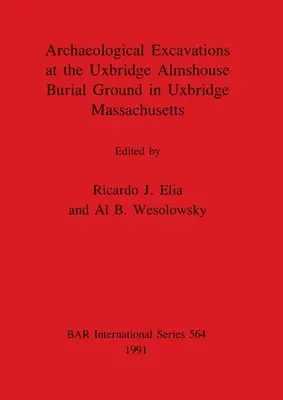 Archaeological Excavations at the Uxbridge Almshouse Burial Ground in Uxbridge Massachusetts

Edited by

Ricardo J. Elia
and Al B. Wesolowsky

BAR International Series 564
1991